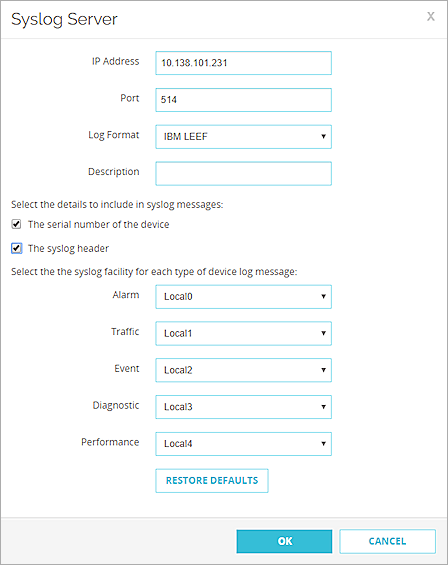 Syslog Server

X

IP Address 10.138.101.231

Port 514

Log Format IBM LEEF

Description

Select the details to include in syslog messages:

The serial number of the device

The syslog header

Select the the syslog facility for each type of device log message:

Alarm Local0

Traffic Local1

Event Local2

Diagnostic Local3

Performance Local4

RESTORE DEFAULTS

OK

CANCEL